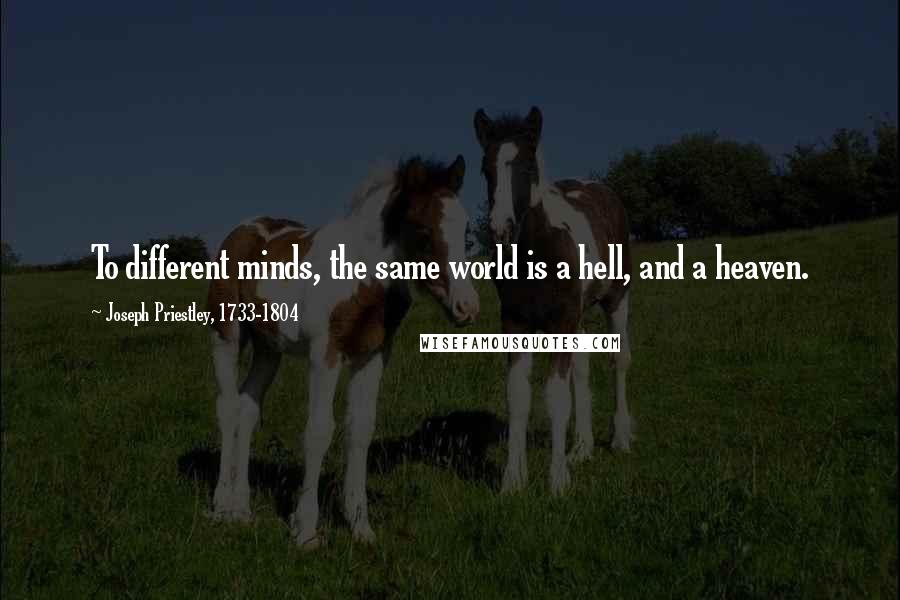 To different minds, the same world is a hell, and a heaven.

~ Joseph Priestley, 1733-1804

WISEFAMOUSQUOTES.COM